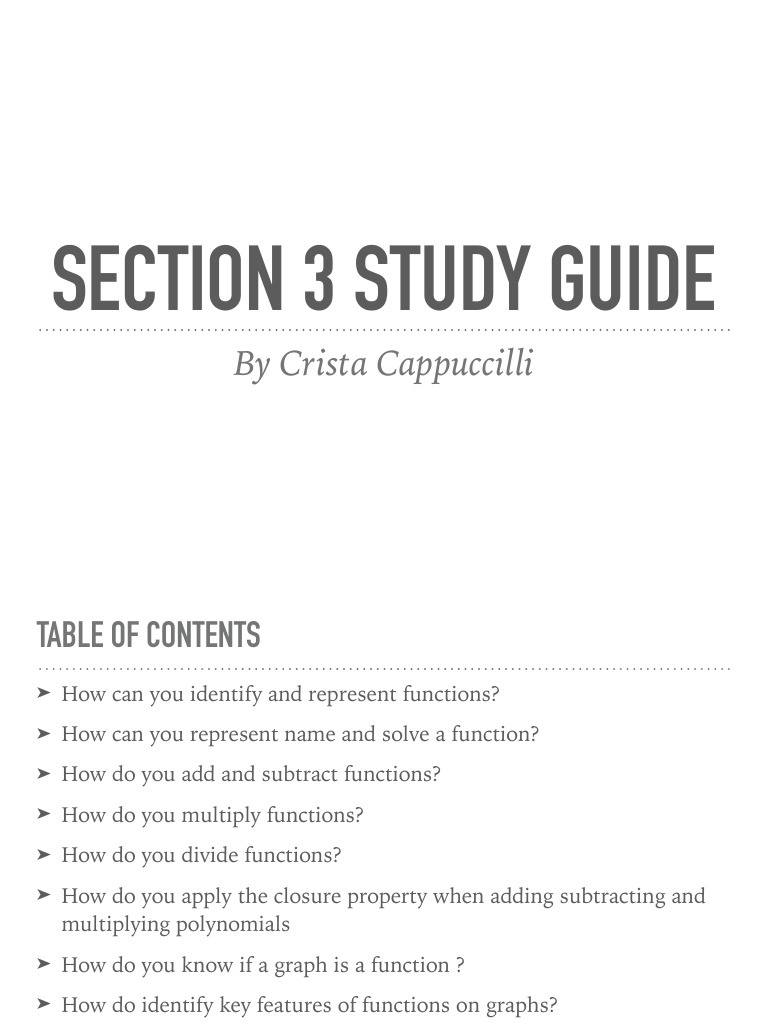 SECTION 3 STUDY GUIDE

By Crista Cappuccilli

TABLE OF CONTENTS

➤ How can you identify and represent functions?

➤ How can you represent name and solve a function?

➤ How do you add and subtract functions?

➤ How do you multiply functions?

➤ How do you divide functions?

➤ How do you apply the closure property when adding subtracting and multiplying polynomials

➤ How do you know if a graph is a function ?

➤ How do identify key features of functions on graphs?